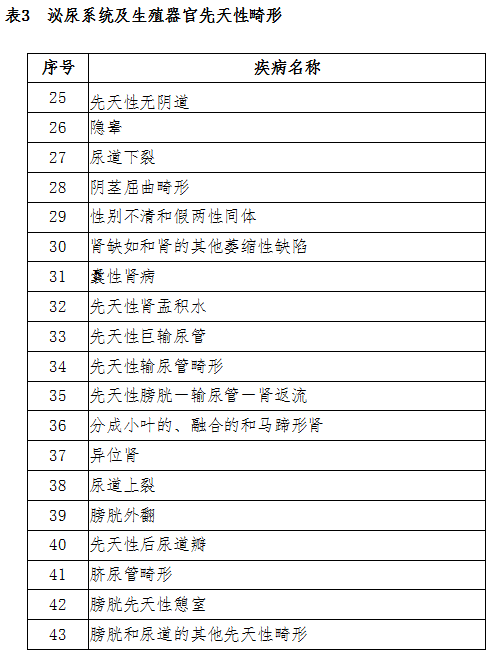 表3　泌尿系统及生殖器官先天性畸形

| 序号 | 疾病名称 |
|---|---|
| 25 | 先天性无阴道 |
| 26 | 隐睾 |
| 27 | 尿道下裂 |
| 28 | 阴茎屈曲畸形 |
| 29 | 性别不清和假两性同体 |
| 30 | 肾缺如和肾的其他萎缩性缺陷 |
| 31 | 囊性肾病 |
| 32 | 先天性肾盂积水 |
| 33 | 先天性巨输尿管 |
| 34 | 先天性输尿管畸形 |
| 35 | 先天性膀胱—输尿管—肾返流 |
| 36 | 分成小叶的、融合的和马蹄形肾 |
| 37 | 异位肾 |
| 38 | 尿道上裂 |
| 39 | 膀胱外翻 |
| 40 | 先天性后尿道瓣 |
| 41 | 脐尿管畸形 |
| 42 | 膀胱先天性憩室 |
| 43 | 膀胱和尿道的其他先天性畸形 |